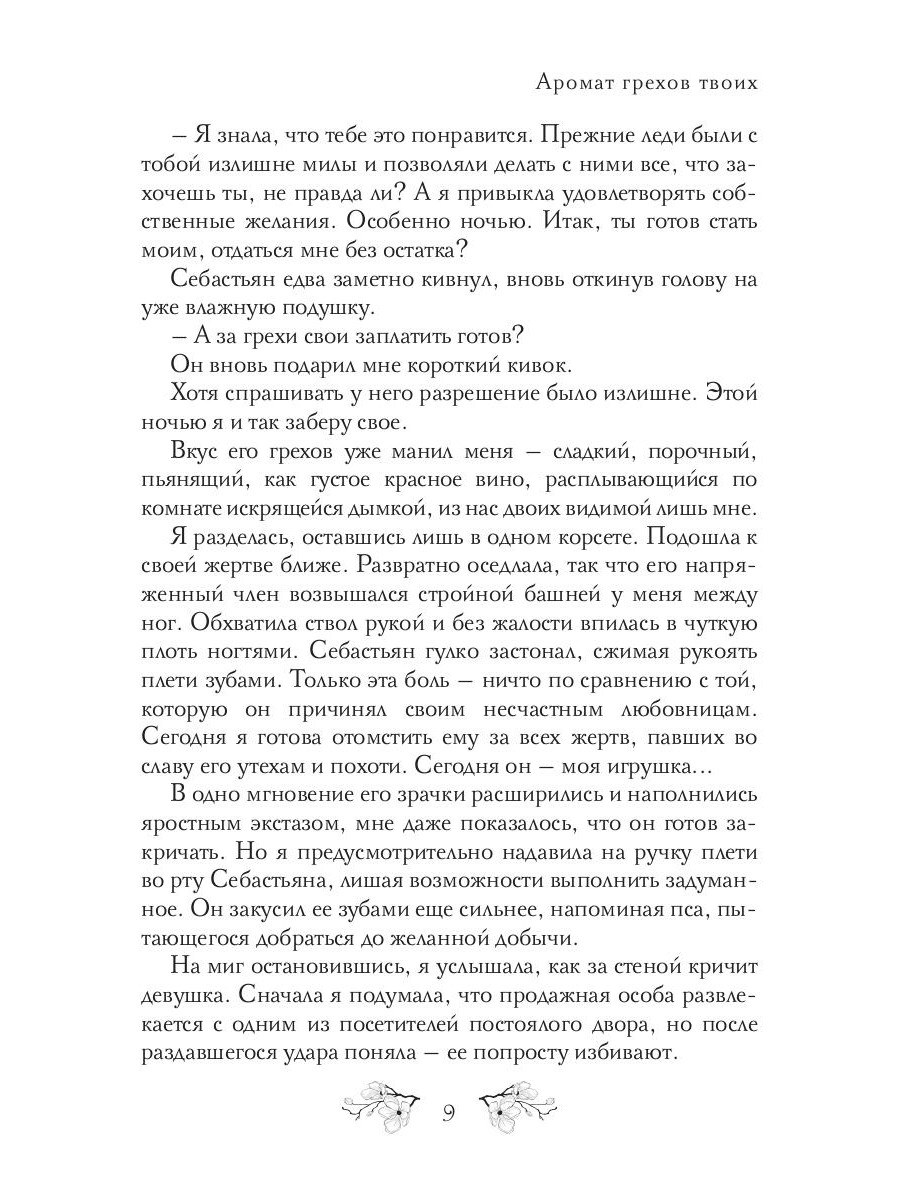 Аромат грехов твоих

– Я знала, что тебе это понравится. Прежние леди были с тобой излишне милы и позволяли делать с ними все, что захочешь ты, не правда ли? А я привыкла удовлетворять собственные желания. Особенно ночью. Итак, ты готов стать моим, отдаться мне без остатка?

Себастьян едва заметно кивнул, вновь откинув голову на уже влажную подушку.

– А за грехи свои заплатить готов?

Он вновь подарил мне короткий кивок.

Хотя спрашивать у него разрешение было излишне. Этой ночью я и так заберу свое.

Вкус его грехов уже манил меня – сладкий, порочный, пьянящий, как густое красное вино, расплывающийся по комнате искрящейся дымкой, из нас двоих видимой лишь мне.

Я разделась, оставшись лишь в одном корсете. Подошла к своей жертве ближе. Развратно оседлала, так что его напряженный член возвышался стройной башней у меня между ног. Обхватила ствол рукой и без жалости впилась в чуткую плоть ногтями. Себастьян гулко застонал, сжимая рукоять плети зубами. Только эта боль – ничто по сравнению с той, которую он причинял своим несчастным любовницам. Сегодня я готова отомстить ему за всех жертв, павших во славу его утехам и похоти. Сегодня он – моя игрушка...

В одно мгновение его зрачки расширились и наполнились яростным экстазом, мне даже показалось, что он готов закричать. Но я предусмотрительно надавила на ручку плети во рту Себастьяна, лишая возможности выполнить задуманное. Он закусил ее зубами еще сильнее, напоминая пса, пытающегося добраться до желанной добычи.

На миг остановившись, я услышала, как за стеной кричит девушка. Сначала я подумала, что продажная особа развлекается с одним из посетителей постоялого двора, но после раздавшегося удара поняла – ее попросту избивают.

9